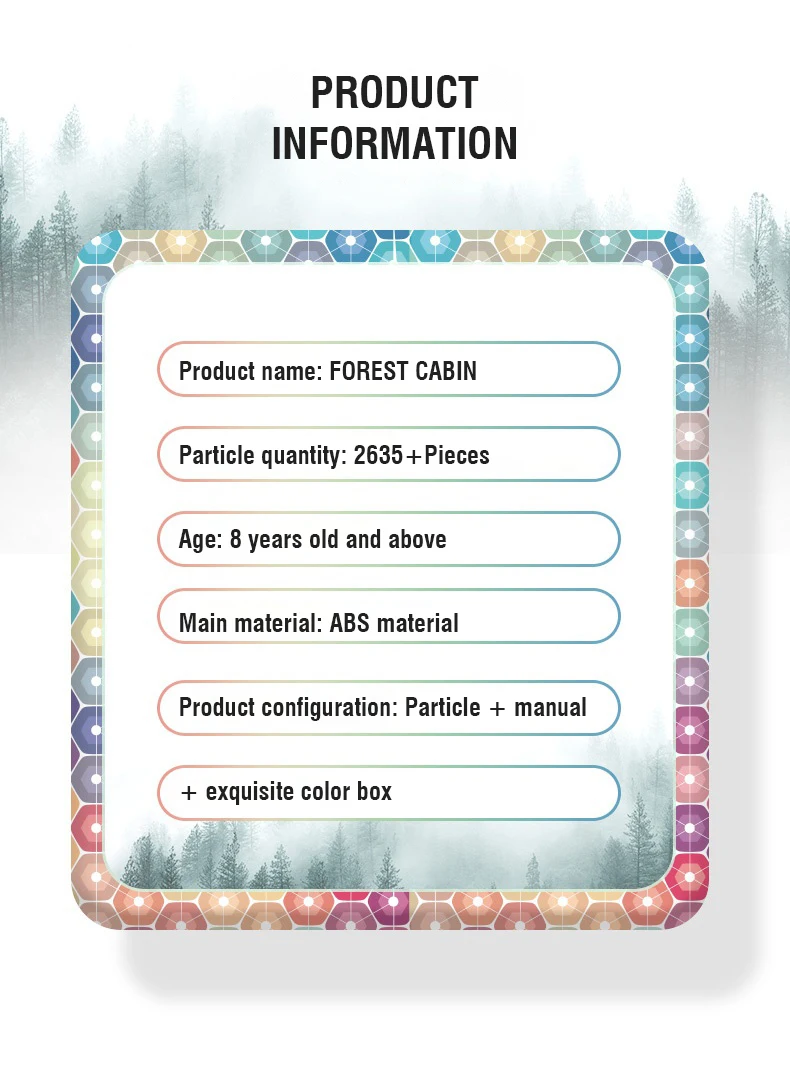 PRODUCT INFORMATION

Product name: FOREST CABIN

Particle quantity: 2635+Pieces

Age: 8 years old and above

Main material: ABS material

Product configuration: Particle + manual

+ exquisite color box